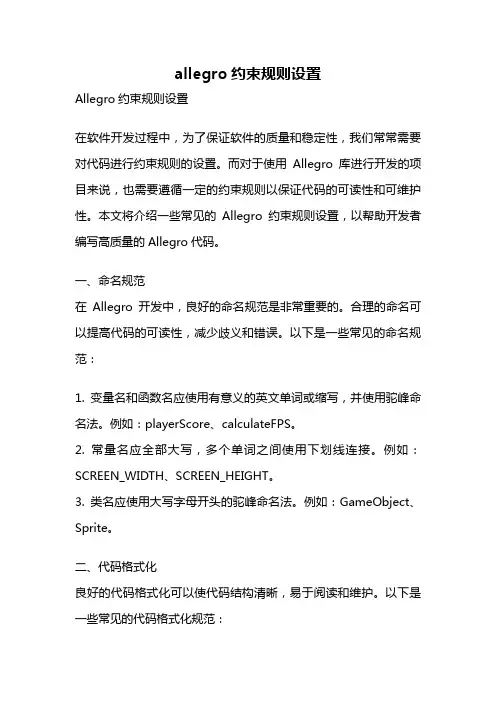 allegro 约束规则设置

Allegro 约束规则设置

在软件开发过程中，为了保证软件的质量和稳定性，我们常常需要对代码进行约束规则的设置。而对于使用 Allegro 库进行开发的项目来说，也需要遵循一定的约束规则以保证代码的可读性和可维护性。本文将介绍一些常见的 Allegro 约束规则设置，以帮助开发者编写高质量的 Allegro 代码。

一、命名规范
在 Allegro 开发中，良好的命名规范是非常重要的。合理的命名可以提高代码的可读性，减少歧义和错误。以下是一些常见的命名规范：

1. 变量名和函数名应使用有意义的英文单词或缩写，并使用驼峰命名法。例如：playerScore、calculateFPS。
2. 常量名应全部大写，多个单词之间使用下划线连接。例如：SCREEN_WIDTH、SCREEN_HEIGHT。
3. 类名应使用大写字母开头的驼峰命名法。例如：GameObject、Sprite。

二、代码格式化
良好的代码格式化可以使代码结构清晰，易于阅读和维护。以下是一些常见的代码格式化规范：